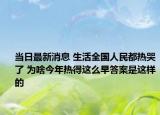 当日最新消息 生活全国人民都热哭了 为啥今年热得这么早答案是这样的